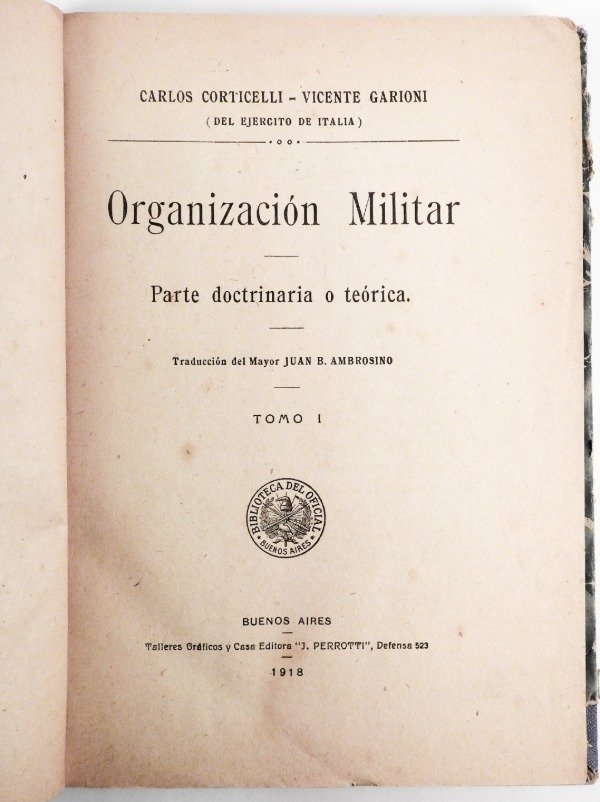 CARLOS CORTICELLI - VICENTE GARIONI
(DEL EJERCITO DE ITALIA)

Organización Militar

Parte doctrinaria o teórica.

Traducción del Mayor JUAN B. AMBROSINO

TOMO I

BIBLIOTECA DEL OFICIAL
BUENOS AIRES

BUENOS AIRES
Talleres Gráficos y Casa Editora "J. PERROTTI", Defensa 523
1918